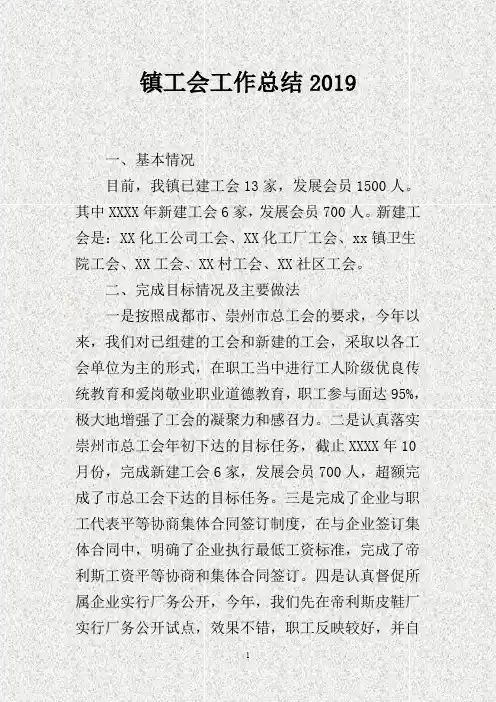 镇工会工作总结 2019

一、基本情况

目前，我镇已建工会 13 家，发展会员 1500 人。其中 XXXX 年新建工会 6 家，发展会员 700 人。新建工会是：XX 化工公司工会、XX 化工厂工会、xx 镇卫生院工会、XX 工会、XX 村工会、XX 社区工会。

二、完成目标情况及主要做法

一是按照成都市、崇州市总工会的要求，今年以来，我们对已组建的工会和新建的工会，采取以各工会单位为主的形式，在职工当中进行工人阶级优良传统教育和爱岗敬业职业道德教育，职工参与面达 95%，极大地增强了工会的凝聚力和感召力。二是认真落实崇州市总工会年初下达的目标任务，截止 XXXX 年 10 月份，完成新建工会 6 家，发展会员 700 人，超额完成了市总工会下达的目标任务。三是完成了企业与职工代表平等协商集体合同签订制度，在与企业签订集体合同中，明确了企业执行最低工资标准，完成了帝利斯工资平等协商和集体合同签订。四是认真督促所属企业实行厂务公开，今年，我们先在帝利斯皮鞋厂实行厂务公开试点，效果不错，职工反映较好，并自

1